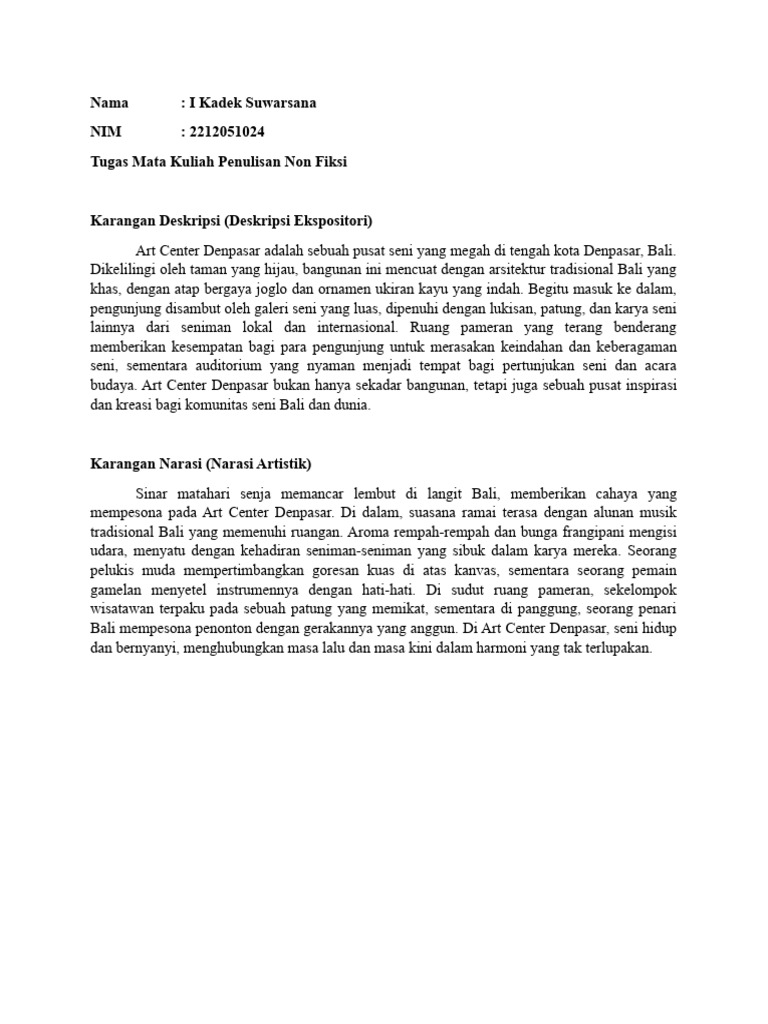 Nama : I Kadek Suwarsana

NIM : 2212051024

Tugas Mata Kuliah Penulisan Non Fiksi

Karangan Deskripsi (Deskripsi Ekspositori)

Art Center Denpasar adalah sebuah pusat seni yang megah di tengah kota Denpasar, Bali. Dikelilingi oleh taman yang hijau, bangunan ini mencuat dengan arsitektur tradisional Bali yang khas, dengan atap bergaya joglo dan ornamen ukiran kayu yang indah. Begitu masuk ke dalam, pengunjung disambut oleh galeri seni yang luas, dipenuhi dengan lukisan, patung, dan karya seni lainnya dari seniman lokal dan internasional. Ruang pameran yang terang benderang memberikan kesempatan bagi para pengunjung untuk merasakan keindahan dan keberagaman seni, sementara auditorium yang nyaman menjadi tempat bagi pertunjukan seni dan acara budaya. Art Center Denpasar bukan hanya sekadar bangunan, tetapi juga sebuah pusat inspirasi dan kreasi bagi komunitas seni Bali dan dunia.

Karangan Narasi (Narasi Artistik)

Sinar matahari senja memancar lembut di langit Bali, memberikan cahaya yang mempesona pada Art Center Denpasar. Di dalam, suasana ramai terasa dengan alunan musik tradisional Bali yang memenuhi ruangan. Aroma rempah-rempah dan bunga frangipani mengisi udara, menyatu dengan kehadiran seniman-seniman yang sibuk dalam karya mereka. Seorang pelukis muda mempertimbangkan goresan kuas di atas kanvas, sementara seorang pemain gamelan menyetel instrumennya dengan hati-hati. Di sudut ruang pameran, sekelompok wisatawan terpaku pada sebuah patung yang memikat, sementara di panggung, seorang penari Bali mempesona penonton dengan gerakannya yang anggun. Di Art Center Denpasar, seni hidup dan bernyanyi, menghubungkan masa lalu dan masa kini dalam harmoni yang tak terlupakan.